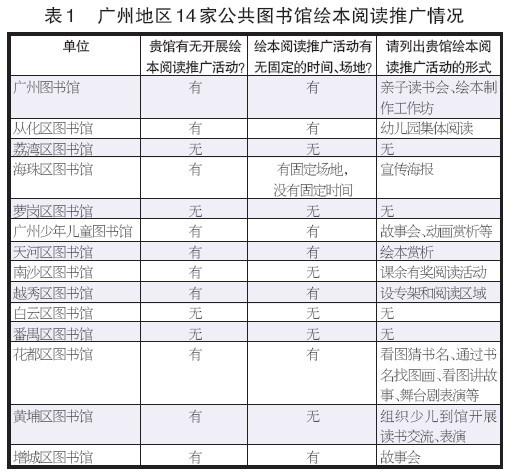 表1　广州地区14家公共图书馆绘本阅读推广情况

| 单位 | 贵馆有无开展绘本阅读推广活动? | 绘本阅读推广活动有无固定的时间、场地? | 请列出贵馆绘本阅读推广活动的形式 |
|---|---|---|---|
| 广州图书馆 | 有 | 有 | 亲子读书会、绘本制作工作坊 |
| 从化区图书馆 | 有 | 有 | 幼儿园集体阅读 |
| 荔湾区图书馆 | 无 | 无 | 无 |
| 海珠区图书馆 | 有 | 有固定场地,没有固定时间 | 宣传海报 |
| 萝岗区图书馆 | 无 | 无 | 无 |
| 广州少年儿童图书馆 | 有 | 有 | 故事会、动画赏析等 |
| 天河区图书馆 | 有 | 有 | 绘本赏析 |
| 南沙区图书馆 | 有 | 无 | 课余有奖阅读活动 |
| 越秀区图书馆 | 有 | 有 | 设专架和阅读区域 |
| 白云区图书馆 | 无 | 无 | 无 |
| 番禺区图书馆 | 无 | 无 | 无 |
| 花都区图书馆 | 有 | 有 | 看图猜书名、通过书名找图画、看图讲故事、舞台剧表演等 |
| 黄埔区图书馆 | 有 | 无 | 组织少儿到馆开展读书交流、表演 |
| 增城区图书馆 | 有 | 有 | 故事会 |